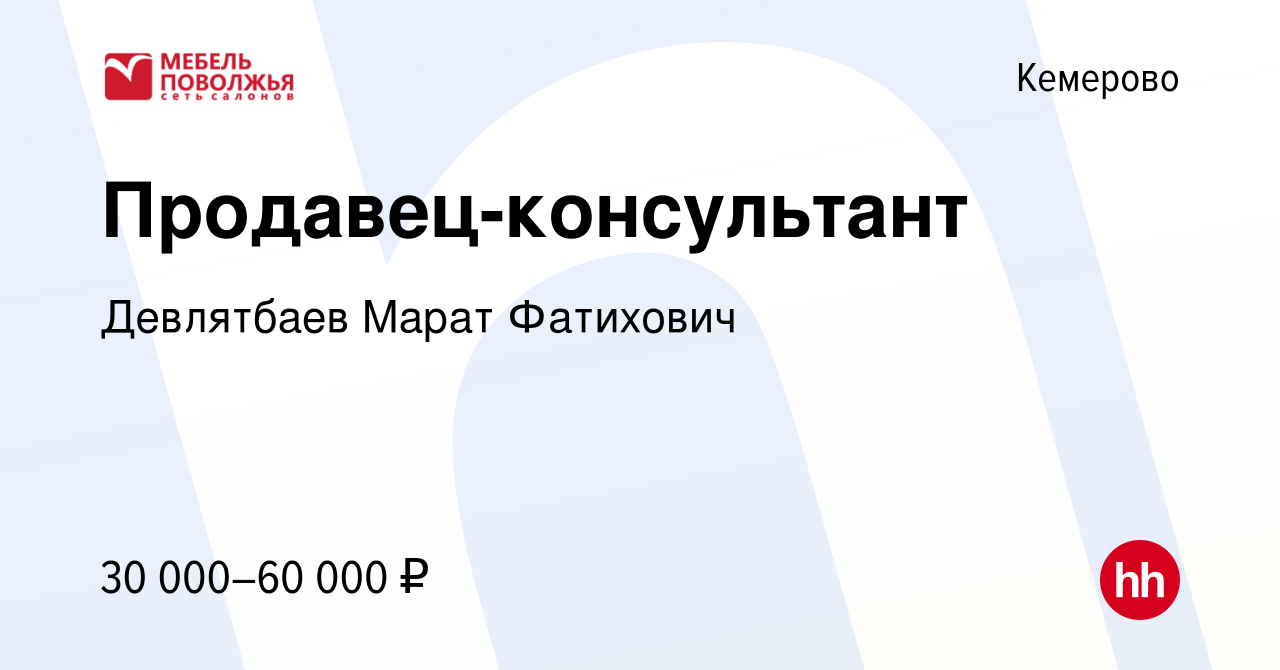 МЕБЕЛЬ ПОВОЛЖЬЯ
сеть салонов

Кемерово

Продавец-консультант

Девлятбаев Марат Фатихович

30 000–60 000 ₽

hh